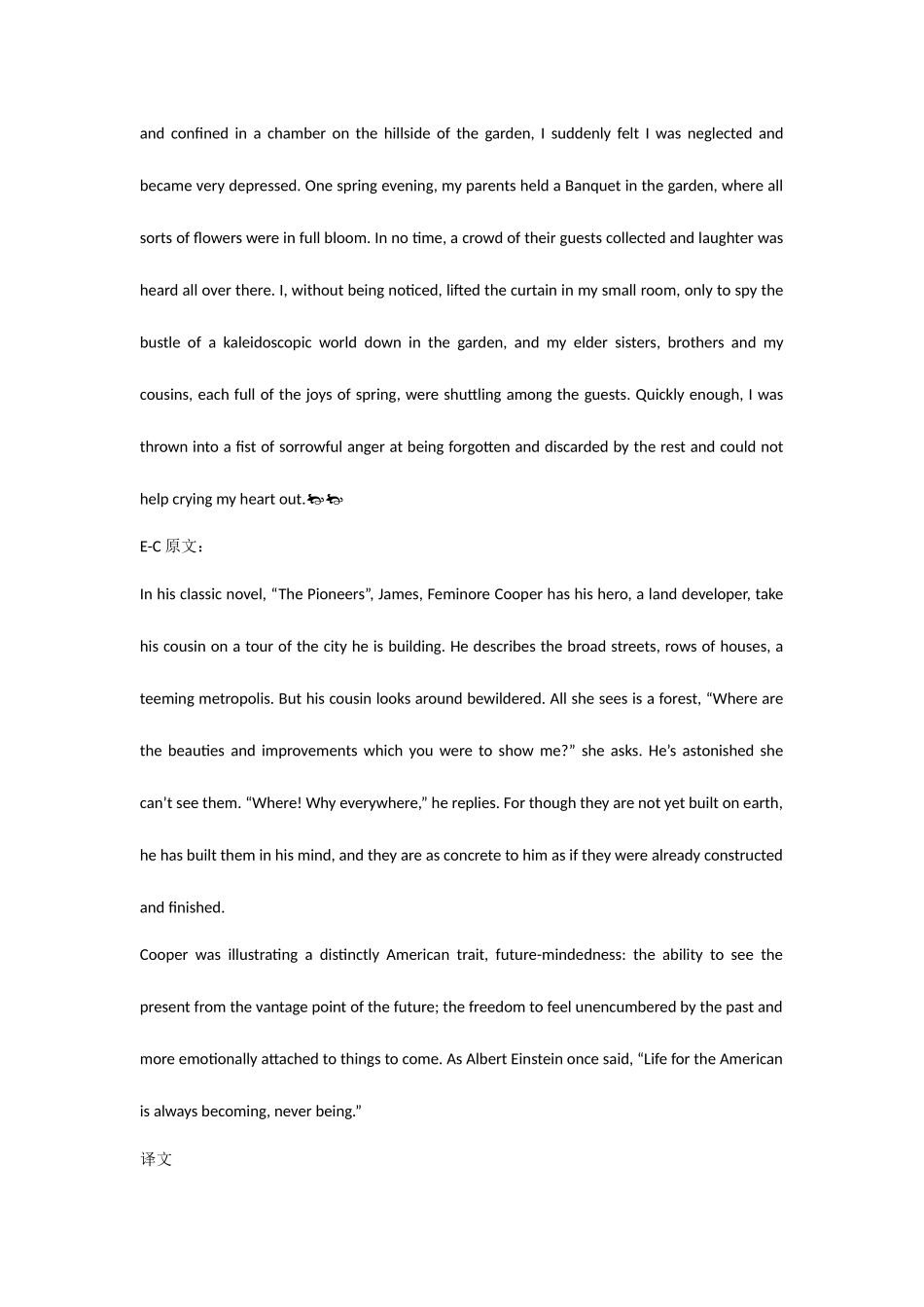 and confined in a chamber on the hillside of the garden, I suddenly felt I was neglected and became very depressed. One spring evening, my parents held a Banquet in the garden, where all sorts of flowers were in full bloom. In no time, a crowd of their guests collected and laughter was heard all over there. I, without being noticed, lifted the curtain in my small room, only to spy the bustle of a kaleidoscopic world down in the garden, and my elder sisters, brothers and my cousins, each full of the joys of spring, were shuttling among the guests. Quickly enough, I was thrown into a fist of sorrowful anger at being forgotten and discarded by the rest and could not help crying my heart out.

E-C 原文：

In his classic novel, “The Pioneers”, James, Feminore Cooper has his hero, a land developer, take his cousin on a tour of the city he is building. He describes the broad streets, rows of houses, a teeming metropolis. But his cousin looks around bewildered. All she sees is a forest, “Where are the beauties and improvements which you were to show me?” she asks. He’s astonished she can’t see them. “Where! Why everywhere,” he replies. For though they are not yet built on earth, he has built them in his mind, and they are as concrete to him as if they were already constructed and finished.

Cooper was illustrating a distinctly American trait, future-mindedness: the ability to see the present from the vantage point of the future; the freedom to feel unencumbered by the past and more emotionally attached to things to come. As Albert Einstein once said, “Life for the American is always becoming, never being.”

译文